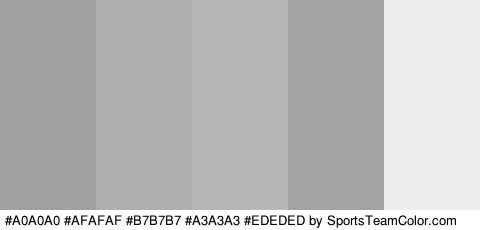 #A0A0A0 #AFAFAF #B7B7B7 #A3A3A3 #EDEDED by SportsTeamColor.com